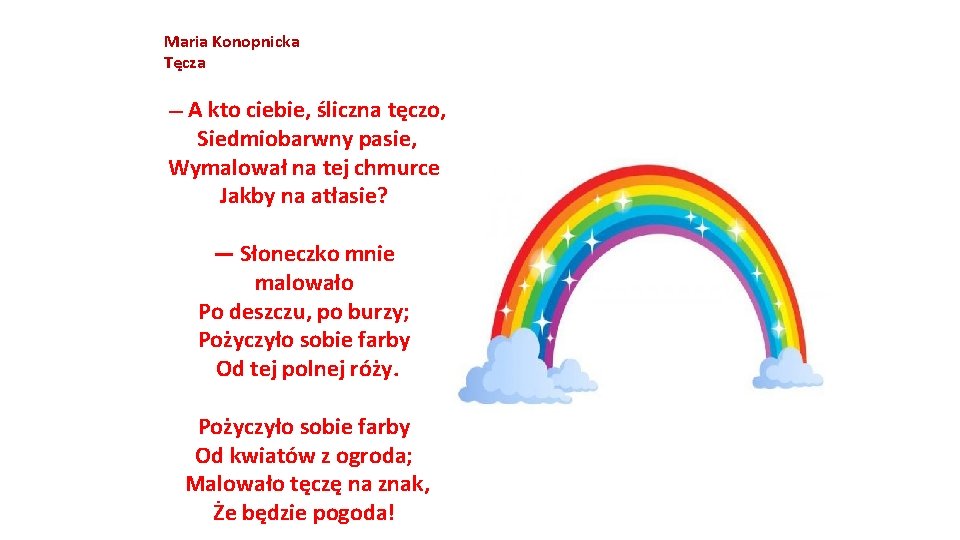 Maria Konopnicka
Tęcza

— A kto ciebie, śliczna tęczo,
Siedmiobarwny pasie,
Wymalował na tej chmurce
Jakby na atłasie?

— Słoneczko mnie
malowało
Po deszczu, po burzy;
Pożyczyło sobie farby
Od tej polnej róży.

Pożyczyło sobie farby
Od kwiatów z ogroda;
Malowało tęczę na znak,
Że będzie pogoda!